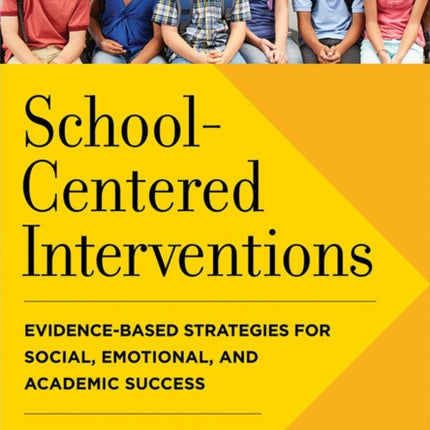 School-Centered Interventions

EVIDENCE-BASED STRATEGIES FOR SOCIAL, EMOTIONAL, AND ACADEMIC SUCCESS